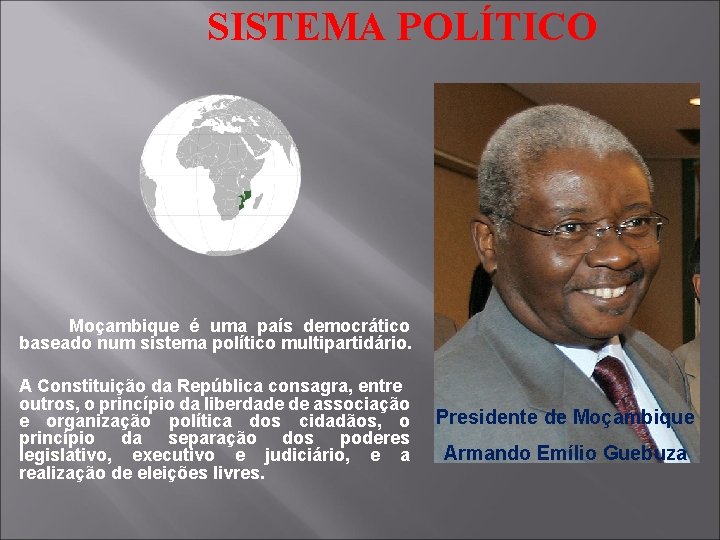 SISTEMA POLÍTICO

Moçambique é uma país democrático baseado num sistema político multipartidário.

A Constituição da República consagra, entre outros, o princípio da liberdade de associação e organização política dos cidadãos, o princípio da separação dos poderes legislativo, executivo e judiciário, e a realização de eleições livres.

Presidente de Moçambique
Armando Emílio Guebuza